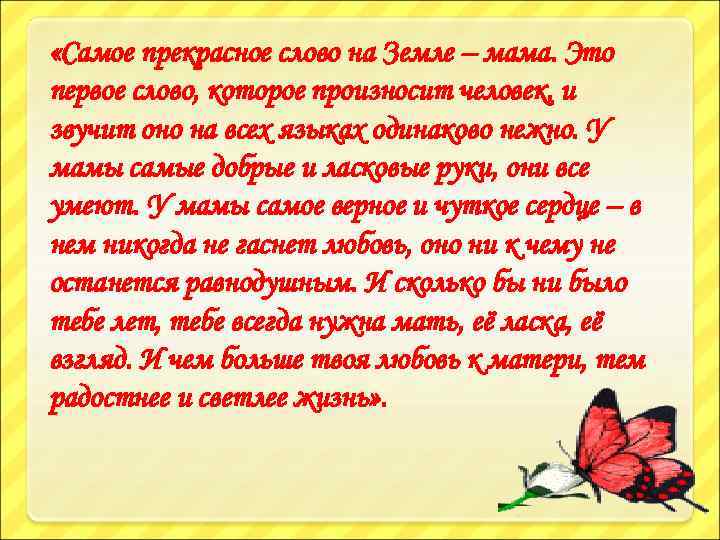 «Самое прекрасное слово на Земле – мама. Это первое слово, которое произносит человек, и звучит оно на всех языках одинаково нежно. У мамы самые добрые и ласковые руки, они все умеют. У мамы самое верное и чуткое сердце – в нем никогда не гаснет любовь, оно ни к чему не останется равнодушным. И сколько бы ни было тебе лет, тебе всегда нужна мать, её ласка, её взгляд. И чем больше твоя любовь к матери, тем радостнее и светлее жизнь».